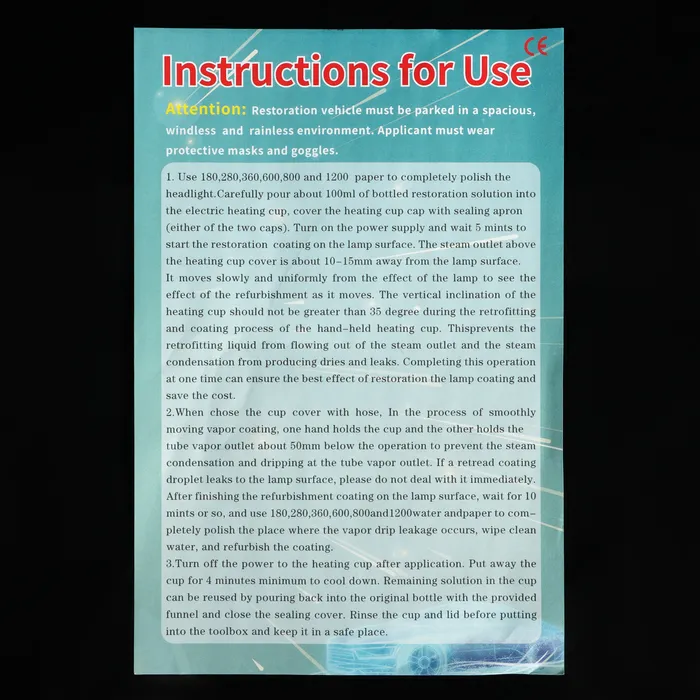 CE

Instructions for Use

Attention: Restoration vehicle must be parked in a spacious, windless and rainless environment. Applicant must wear protective masks and goggles.

1. Use 180,280,360,600,800 and 1200 paper to completely polish the headlight.Carefully pour about 100ml of bottled restoration solution into the electric heating cup, cover the heating cup cap with sealing apron (either of the two caps). Turn on the power supply and wait 5 mints to start the restoration coating on the lamp surface. The steam outlet above the heating cup cover is about 10-15mm away from the lamp surface. It moves slowly and uniformly from the effect of the lamp to see the effect of the refurbishment as it moves. The vertical inclination of the heating cup should not be greater than 35 degree during the retrofitting and coating process of the hand-held heating cup. Thisprevents the retrofitting liquid from flowing out of the steam outlet and the steam condensation from producing dries and leaks. Completing this operation at one time can ensure the best effect of restoration the lamp coating and save the cost.

2.When chose the cup cover with hose, In the process of smoothly moving vapor coating, one hand holds the cup and the other holds the tube vapor outlet about 50mm below the operation to prevent the steam condensation and dripping at the tube vapor outlet. If a retread coating droplet leaks to the lamp surface, please do not deal with it immediately. After finishing the refurbishment coating on the lamp surface, wait for 10 mints or so, and use 180,280,360,600,800and1200water andpaper to completely polish the place where the vapor drip leakage occurs, wipe clean water, and refurbish the coating.

3.Turn off the power to the heating cup after application. Put away the cup for 4 minutes minimum to cool down. Remaining solution in the cup can be reused by pouring back into the original bottle with the provided funnel and close the sealing cover. Rinse the cup and lid before putting into the toolbox and keep it in a safe place.